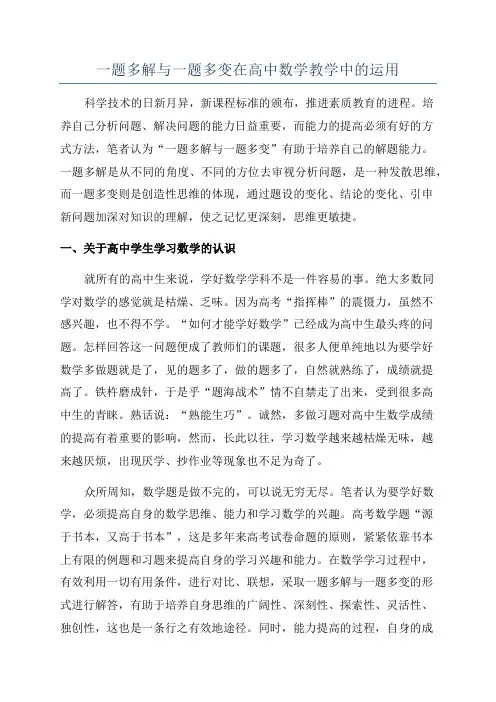 一题多解与一题多变在高中数学教学中的运用

科学技术的日新月异，新课程标准的颁布，推进素质教育的进程。培养自己分析问题、解决问题的能力日益重要，而能力的提高必须有好的方式方法，笔者认为“一题多解与一题多变”有助于培养自己的解题能力。一题多解是从不同的角度、不同的方位去审视分析问题，是一种发散思维，而一题多变则是创造性思维的体现，通过题设的变化、结论的变化、引申新问题加深对知识的理解，使之记忆更深刻，思维更敏捷。

一、关于高中学生学习数学的认识

就所有的高中生来说，学好数学学科不是一件容易的事。绝大多数同学对数学的感觉就是枯燥、乏味。因为高考“指挥棒”的震慑力，虽然不感兴趣，也不得不学。“如何才能学好数学”已经成为高中生最头疼的问题。怎样回答这一问题便成了教师们的课题，很多人便单纯地以为要学好数学多做题就是了，见的题多了，做的题多了，自然就熟练了，成绩就提高了。铁杵磨成针，于是乎“题海战术”情不自禁走了出来，受到很多高中生的青睐。熟话说：“熟能生巧”。诚然，多做习题对高中生数学成绩的提高有着重要的影响，然而，长此以往，学习数学越来越枯燥无味，越来越厌烦，出现厌学、抄作业等现象也不足为奇了。

众所周知，数学题是做不完的，可以说无穷无尽。笔者认为要学好数学，必须提高自身的数学思维、能力和学习数学的兴趣。高考数学题“源于书本，又高于书本”，这是多年来高考试卷命题的原则，紧紧依靠书本上有限的例题和习题来提高自身的学习兴趣和能力。在数学学习过程中，有效利用一切有用条件，进行对比、联想，采取一题多解与一题多变的形式进行解答，有助于培养自身思维的广阔性、深刻性、探索性、灵活性、独创性，这也是一条行之有效地途径。同时，能力提高的过程，自身的成